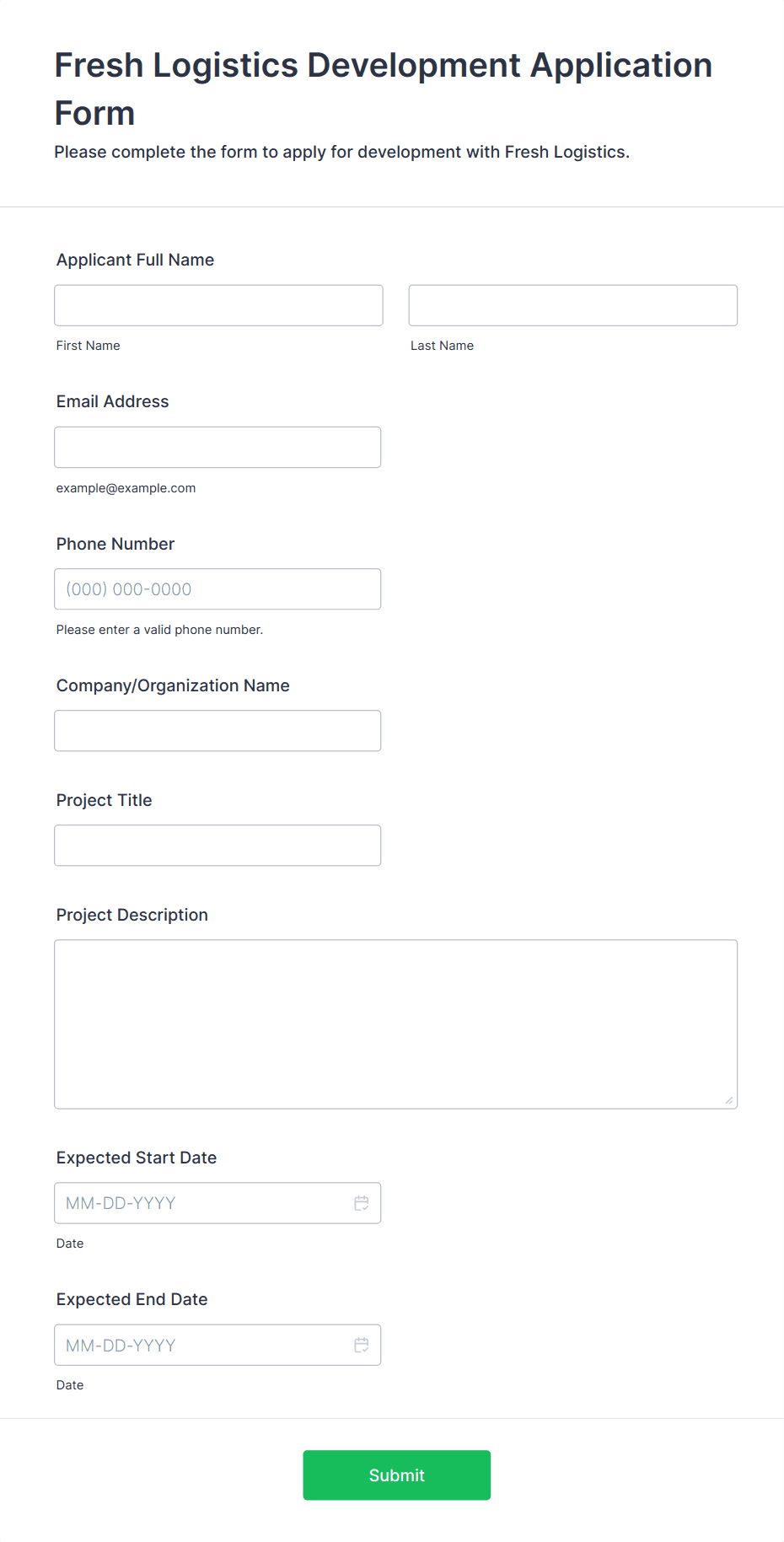 Fresh Logistics Development Application Form

Please complete the form to apply for development with Fresh Logistics.

Applicant Full Name

First Name

Last Name

Email Address

example@example.com

Phone Number

(000) 000-0000

Please enter a valid phone number.

Company/Organization Name

Project Title

Project Description

Expected Start Date

MM-DD-YYYY

Date

Expected End Date

MM-DD-YYYY

Date

Submit